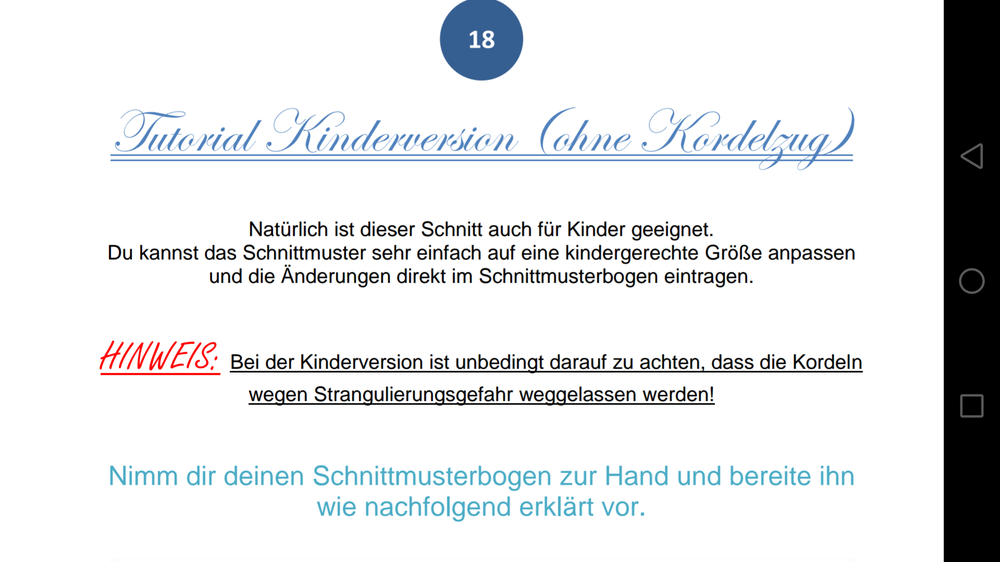 18

Tutorial Kinderversion (ohne Kordelzug)

Natürlich ist dieser Schnitt auch für Kinder geeignet.
Du kannst das Schnittmuster sehr einfach auf eine kindergerechte Größe anpassen und die Änderungen direkt im Schnittmusterbogen eintragen.

HINWEIS: Bei der Kinderversion ist unbedingt darauf zu achten, dass die Kordeln wegen Strangulierungsgefahr weggelassen werden!

Nimm dir deinen Schnittmusterbogen zur Hand und bereite ihn wie nachfolgend erklärt vor.